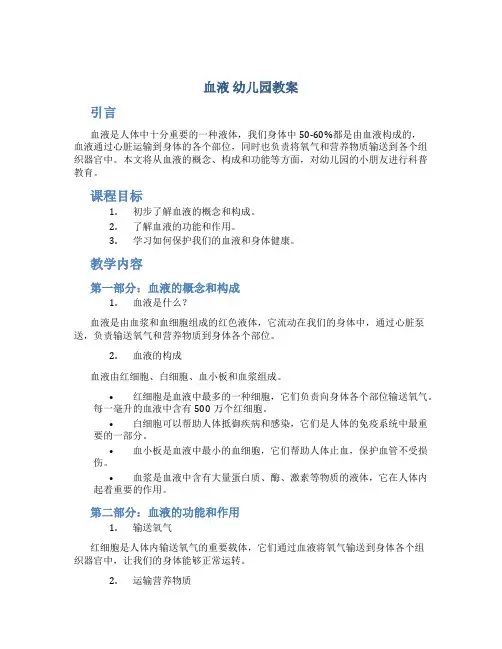 血液 幼儿园教案

引言

血液是人体中十分重要的一种液体，我们身体中 50-60%都是由血液构成的，血液通过心脏运输到身体的各个部位，同时也负责将氧气和营养物质输送到各个组织器官中。本文将从血液的概念、构成和功能等方面，对幼儿园的小朋友进行科普教育。

课程目标

1. 初步了解血液的概念和构成。
2. 了解血液的功能和作用。
3. 学习如何保护我们的血液和身体健康。

教学内容

第一部分：血液的概念和构成

1. 血液是什么？

血液是由血浆和血细胞组成的红色液体，它流动在我们的身体中，通过心脏泵送，负责输送氧气和营养物质到身体各个部位。

2. 血液的构成

血液由红细胞、白细胞、血小板和血浆组成。

• 红细胞是血液中最多的一种细胞，它们负责向身体各个部位输送氧气。每一毫升的血液中含有 500 万个红细胞。
• 白细胞可以帮助人体抵御疾病和感染，它们是人体的免疫系统中最重要的一部分。
• 血小板是血液中最小的血细胞，它们帮助人体止血，保护血管不受损伤。
• 血浆是血液中含有大量蛋白质、酶、激素等物质的液体，它在人体内起着重要的作用。

第二部分：血液的功能和作用

1. 输送氧气

红细胞是人体内输送氧气的重要载体，它们通过血液将氧气输送到身体各个组织器官中，让我们的身体能够正常运转。

2. 运输营养物质